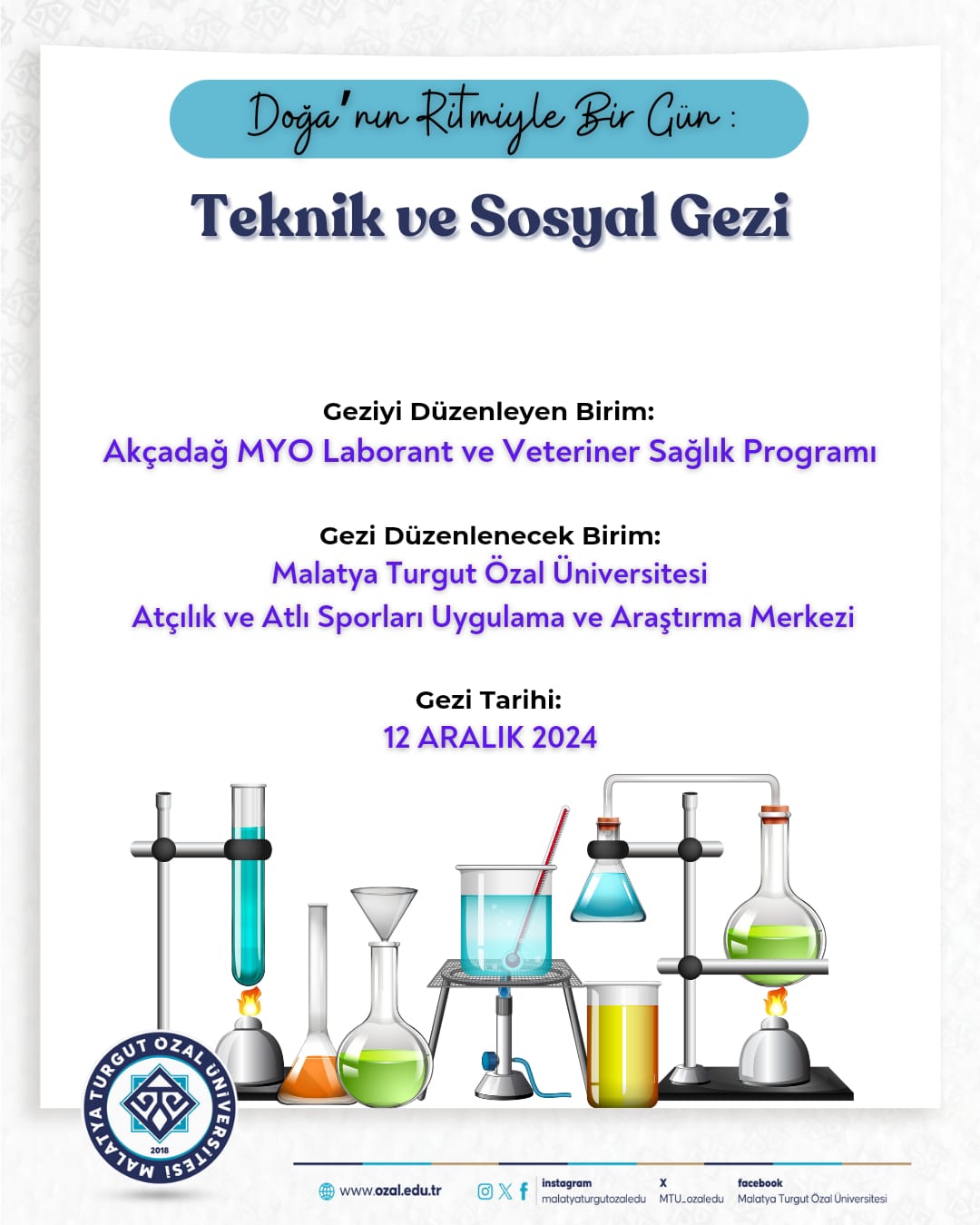 Doğa'nın Ritmiyle Bir Gün :

Teknik ve Sosyal Gezi

Geziyi Düzenleyen Birim:
Akçadağ MYO Laborant ve Veteriner Sağlık Programı

Gezi Düzenlenecek Birim:
Malatya Turgut Özal Üniversitesi
Atçılık ve Atlı Sporları Uygulama ve Araştırma Merkezi

Gezi Tarihi:
12 ARALIK 2024

MALATYA TURGUT ÖZAL ÜNİVERSİTESİ 2018

www.ozal.edu.tr

instagram
malatyaturgutozaledu

X
MTU_ozaledu

facebook
Malatya Turgut Özal Üniversitesi